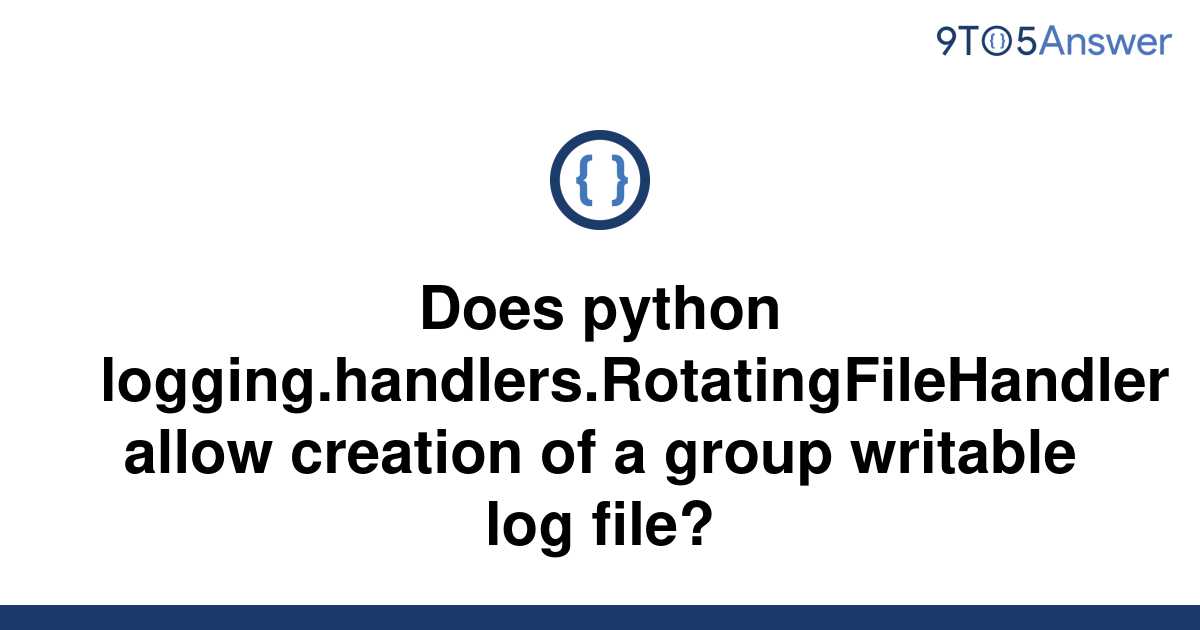 9TO5Answer

{ }

Does python logging.handlers.RotatingFileHandler allow creation of a group writable log file?